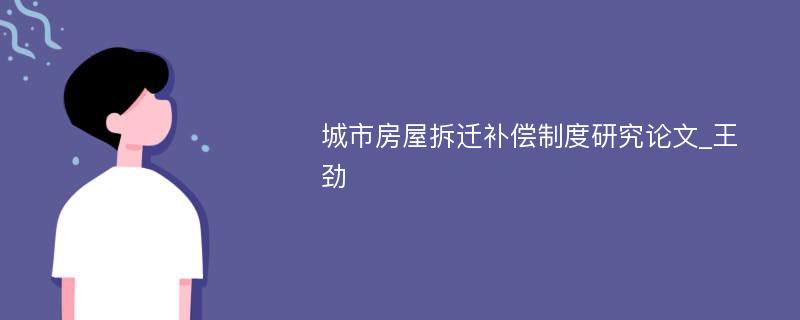 城市房屋拆迁补偿制度研究论文_王劲